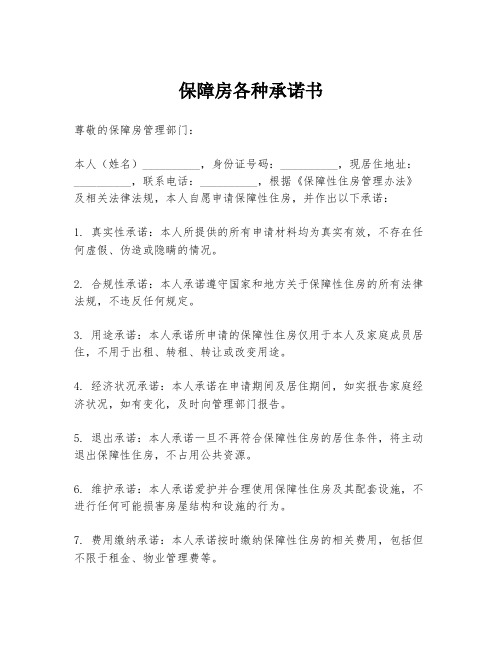 保障房各种承诺书

尊敬的保障房管理部门：

本人（姓名）__________，身份证号码：__________，现居住地址：__________，联系电话：__________，根据《保障性住房管理办法》及相关法律法规，本人自愿申请保障性住房，并作出以下承诺：

1. 真实性承诺：本人所提供的所有申请材料均为真实有效，不存在任何虚假、伪造或隐瞒的情况。

2. 合规性承诺：本人承诺遵守国家和地方关于保障性住房的所有法律法规，不违反任何规定。

3. 用途承诺：本人承诺所申请的保障性住房仅用于本人及家庭成员居住，不用于出租、转租、转让或改变用途。

4. 经济状况承诺：本人承诺在申请期间及居住期间，如实报告家庭经济状况，如有变化，及时向管理部门报告。

5. 退出承诺：本人承诺一旦不再符合保障性住房的居住条件，将主动退出保障性住房，不占用公共资源。

6. 维护承诺：本人承诺爱护并合理使用保障性住房及其配套设施，不进行任何可能损害房屋结构和设施的行为。

7. 费用缴纳承诺：本人承诺按时缴纳保障性住房的相关费用，包括但不限于租金、物业管理费等。